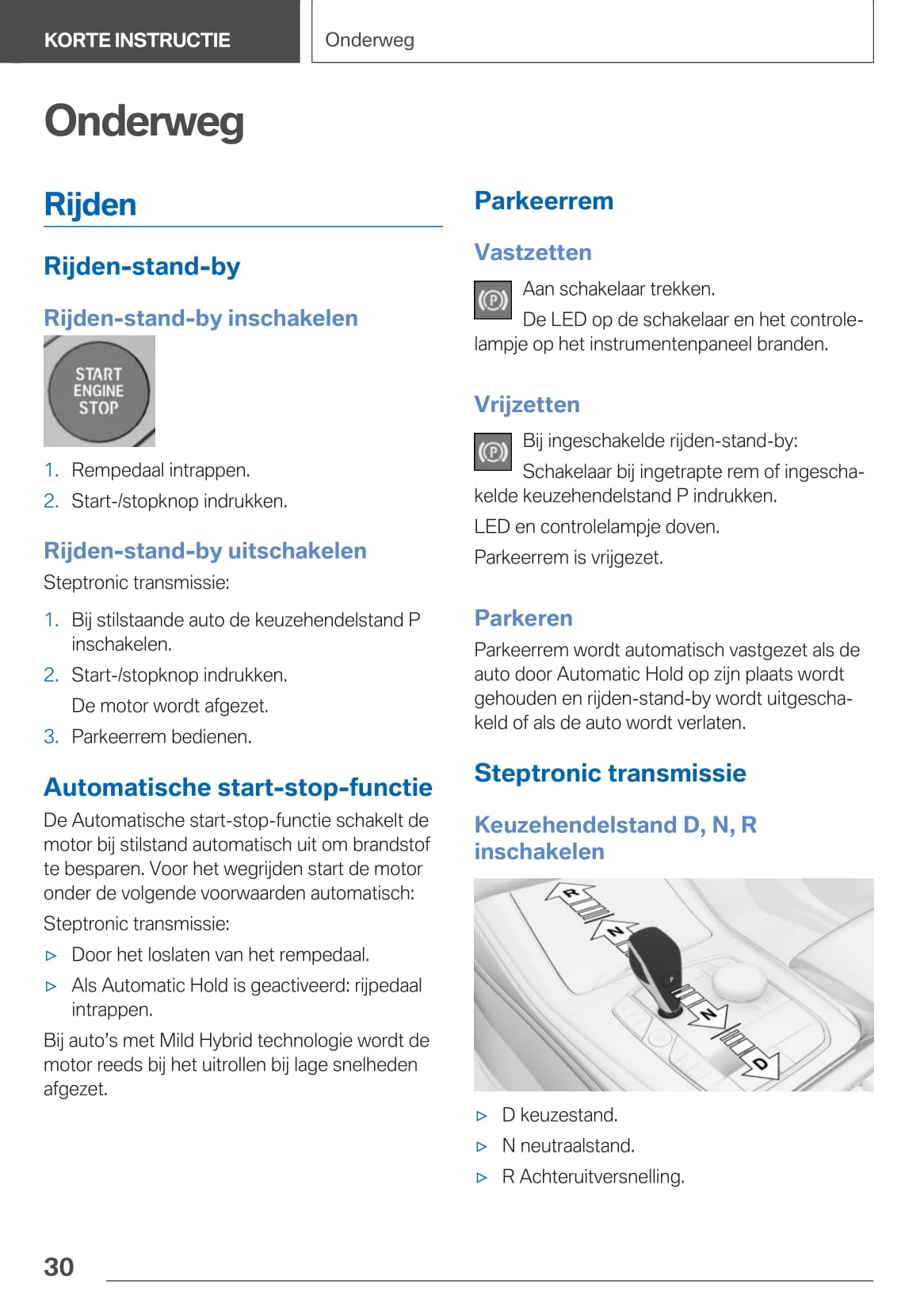 KORTE INSTRUCTIE

Onderweg

Onderweg

Rijden

Rijden-stand-by

Rijden-stand-by inschakelen

START ENGINE STOP

1. Rempedaal intrappen.
2. Start-/stopknop indrukken.

Rijden-stand-by uitschakelen

Steptronic transmissie:

1. Bij stilstaande auto de keuzehendelstand P inschakelen.
2. Start-/stopknop indrukken.
De motor wordt afgezet.
3. Parkeerrem bedienen.

Automatische start-stop-functie

De Automatische start-stop-functie schakelt de motor bij stilstand automatisch uit om brandstof te besparen. Voor het wegrijden start de motor onder de volgende voorwaarden automatisch:

Steptronic transmissie:

▷ Door het loslaten van het rempedaal.
▷ Als Automatic Hold is geactiveerd: rijpedaal intrappen.

Bij auto's met Mild Hybrid technologie wordt de motor reeds bij het uitrollen bij lage snelheden afgezet.

Parkeerrem

Vastzetten

Aan schakelaar trekken.
De LED op de schakelaar en het controlelampje op het instrumentenpaneel branden.

Vrijzetten

Bij ingeschakelde rijden-stand-by:
Schakelaar bij ingetrapte rem of ingeschakelde keuzehendelstand P indrukken.

LED en controlelampje doven.

Parkeerrem is vrijgezet.

Parkeren

Parkeerrem wordt automatisch vastgezet als de auto door Automatic Hold op zijn plaats wordt gehouden en rijden-stand-by wordt uitgeschakeld of als de auto wordt verlaten.

Steptronic transmissie

Keuzehendelstand D, N, R inschakelen

R N N D

▷ D keuzestand.
▷ N neutraalstand.
▷ R Achteruitversnelling.

30